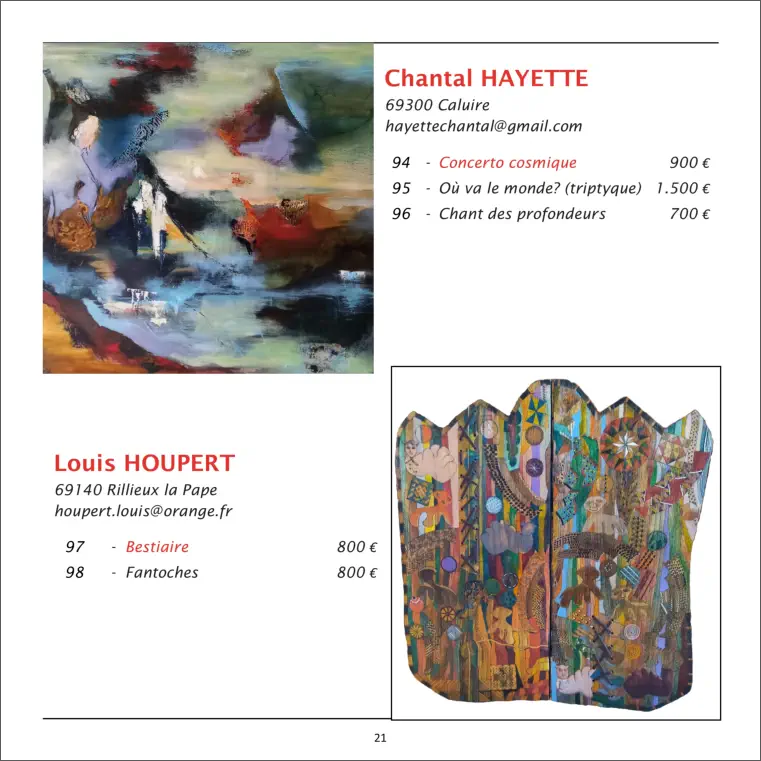 Chantal HAYETTE
69300 Caluire
hayettechantal@gmail.com

94 - Concerto cosmique 900 €
95 - Où va le monde? (triptyque) 1.500 €
96 - Chant des profondeurs 700 €

Louis HOUPERT
69140 Rillieux la Pape
houpert.louis@orange.fr

97 - Bestiaire 800 €
98 - Fantoches 800 €

21